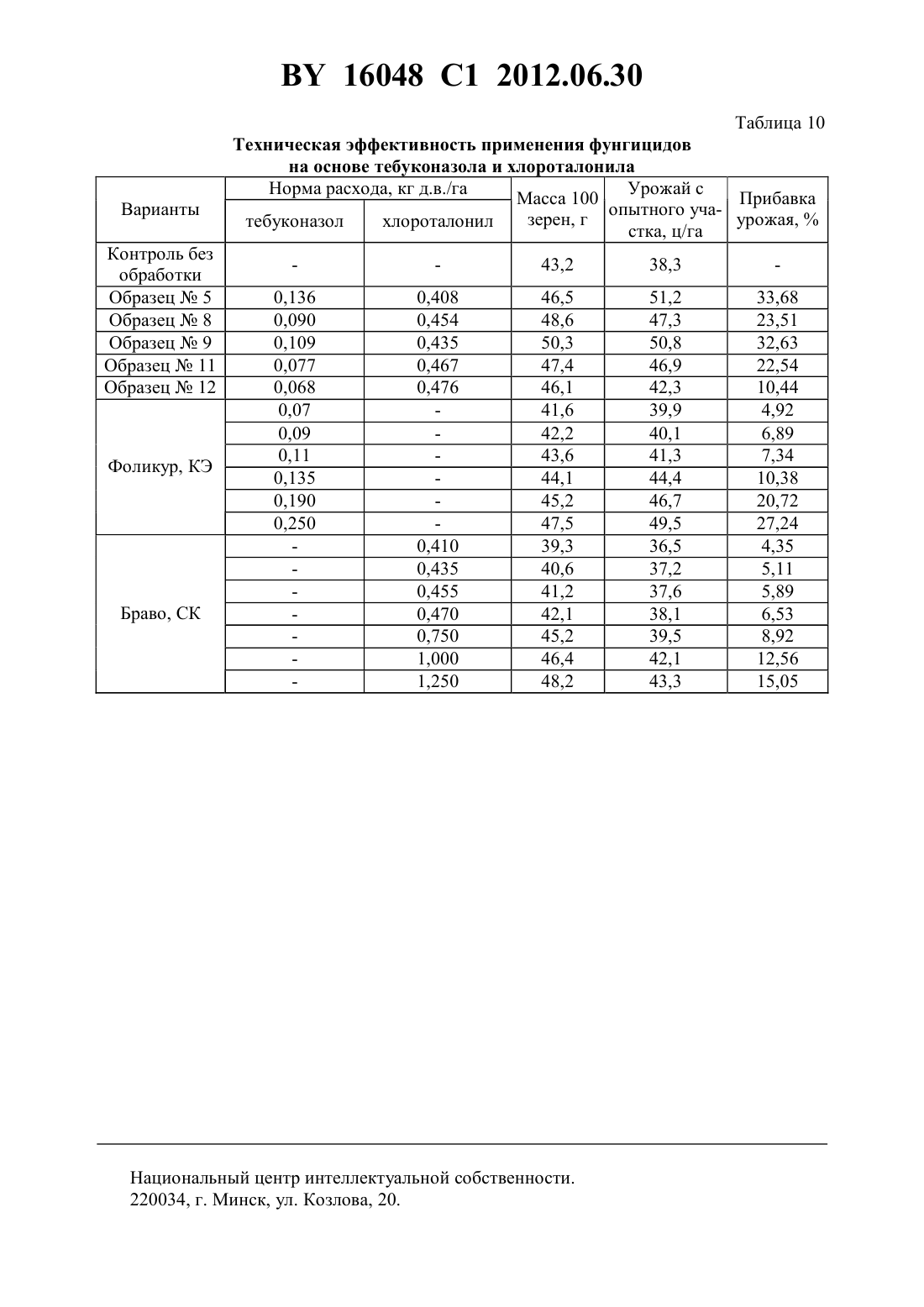 BY 16048 C1 2012.06.30

Таблица 10

Техническая эффективность применения фунгицидов на основе тебуконазола и хлороталонила

| Варианты | Норма расхода, кг д.в./га тебуконазол | Норма расхода, кг д.в./га хлороталонил | Масса 100 зерен, г | Урожай с опытного участка, ц/га | Прибавка урожая, % |
|---|---|---|---|---|---|
| Контроль без обработки | - | - | 43,2 | 38,3 | - |
| Образец № 5 | 0,136 | 0,408 | 46,5 | 51,2 | 33,68 |
| Образец № 8 | 0,090 | 0,454 | 48,6 | 47,3 | 23,51 |
| Образец № 9 | 0,109 | 0,435 | 50,3 | 50,8 | 32,63 |
| Образец № 11 | 0,077 | 0,467 | 47,4 | 46,9 | 22,54 |
| Образец № 12 | 0,068 | 0,476 | 46,1 | 42,3 | 10,44 |
| Фоликур, КЭ | 0,07 | - | 41,6 | 39,9 | 4,92 |
| | 0,09 | - | 42,2 | 40,1 | 6,89 |
| | 0,11 | - | 43,6 | 41,3 | 7,34 |
| | 0,135 | - | 44,1 | 44,4 | 10,38 |
| | 0,190 | - | 45,2 | 46,7 | 20,72 |
| | 0,250 | - | 47,5 | 49,5 | 27,24 |
| Браво, СК | - | 0,410 | 39,3 | 36,5 | 4,35 |
| | - | 0,435 | 40,6 | 37,2 | 5,11 |
| | - | 0,455 | 41,2 | 37,6 | 5,89 |
| | - | 0,470 | 42,1 | 38,1 | 6,53 |
| | - | 0,750 | 45,2 | 39,5 | 8,92 |
| | - | 1,000 | 46,4 | 42,1 | 12,56 |
| | - | 1,250 | 48,2 | 43,3 | 15,05 |

Национальный центр интеллектуальной собственности.
220034, г. Минск, ул. Козлова, 20.